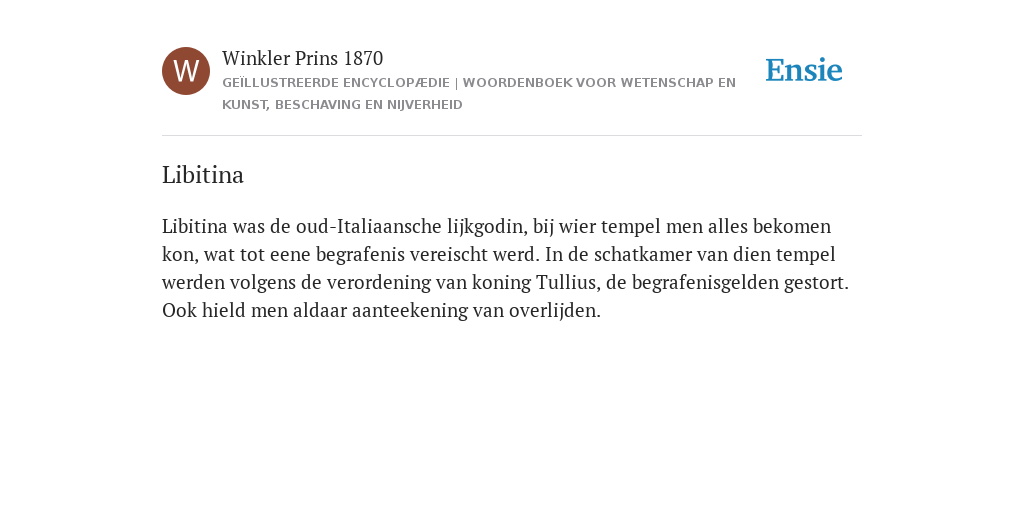 W

Winkler Prins 1870

GEÏLLUSTREERDE ENCYCLOPÆDIE | WOORDENBOEK VOOR WETENSCHAP EN KUNST, BESCHAVING EN NIJVERHEID

Ensie

Libitina

Libitina was de oud-Italiaansche lijkgodin, bij wier tempel men alles bekomen kon, wat tot eene begrafenis vereischt werd. In de schatkamer van dien tempel werden volgens de verordening van koning Tullius, de begrafenisgelden gestort. Ook hield men aldaar aanteekening van overlijden.